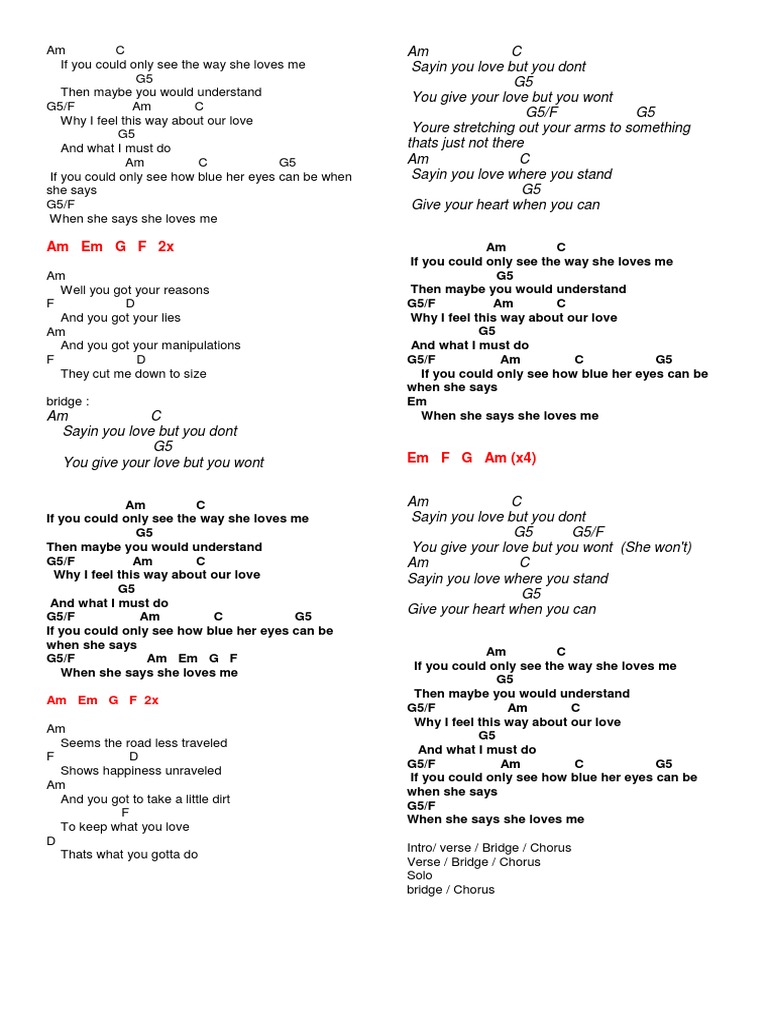 Am C
If you could only see the way she loves me
G5
Then maybe you would understand
G5/F Am C
Why I feel this way about our love
G5
And what I must do
Am C G5
If you could only see how blue her eyes can be when she says
G5/F
When she says she loves me

Am Em G F 2x

Am
Well you got your reasons
F D
And you got your lies
Am
And you got your manipulations
F D
They cut me down to size

bridge :
Am C
Sayin you love but you dont
G5
You give your love but you wont

Am C
If you could only see the way she loves me
G5
Then maybe you would understand
G5/F Am C
Why I feel this way about our love
G5
And what I must do
G5/F Am C G5
If you could only see how blue her eyes can be when she says
G5/F Am Em G F
When she says she loves me

Am Em G F 2x

Am
Seems the road less traveled
F D
Shows happiness unraveled
Am
And you got to take a little dirt
F
To keep what you love
D
Thats what you gotta do

Am C
Sayin you love but you dont
G5
You give your love but you wont
G5/F G5
Youre stretching out your arms to something thats just not there
Am C
Sayin you love where you stand
G5
Give your heart when you can

Am C
If you could only see the way she loves me
G5
Then maybe you would understand
G5/F Am C
Why I feel this way about our love
G5
And what I must do
G5/F Am C G5
If you could only see how blue her eyes can be when she says
Em
When she says she loves me

Em F G Am (x4)

Am C
Sayin you love but you dont
G5 G5/F
You give your love but you wont (She won't)
Am C
Sayin you love where you stand
G5
Give your heart when you can

Am C
If you could only see the way she loves me
G5
Then maybe you would understand
G5/F Am C
Why I feel this way about our love
G5
And what I must do
G5/F Am C G5
If you could only see how blue her eyes can be when she says
G5/F
When she says she loves me

Intro/ verse / Bridge / Chorus
Verse / Bridge / Chorus
Solo
bridge / Chorus